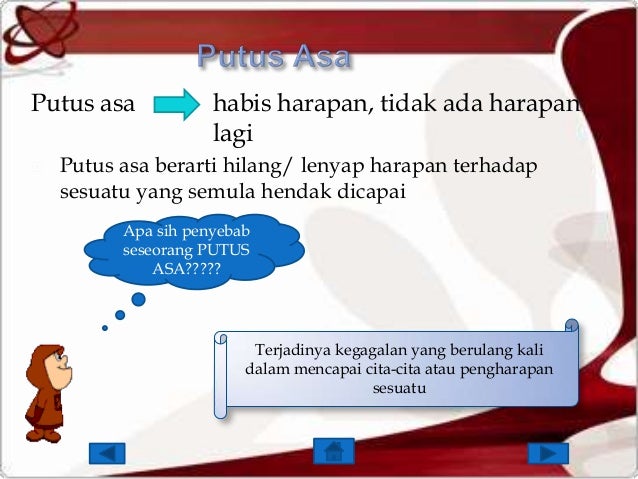 Putus Asa

Putus asa habis harapan, tidak ada harapan lagi

Putus asa berarti hilang/ lenyap harapan terhadap sesuatu yang semula hendak dicapai

Apa sih penyebab seseorang PUTUS ASA?????

Terjadinya kegagalan yang berulang kali dalam mencapai cita-cita atau pengharapan sesuatu